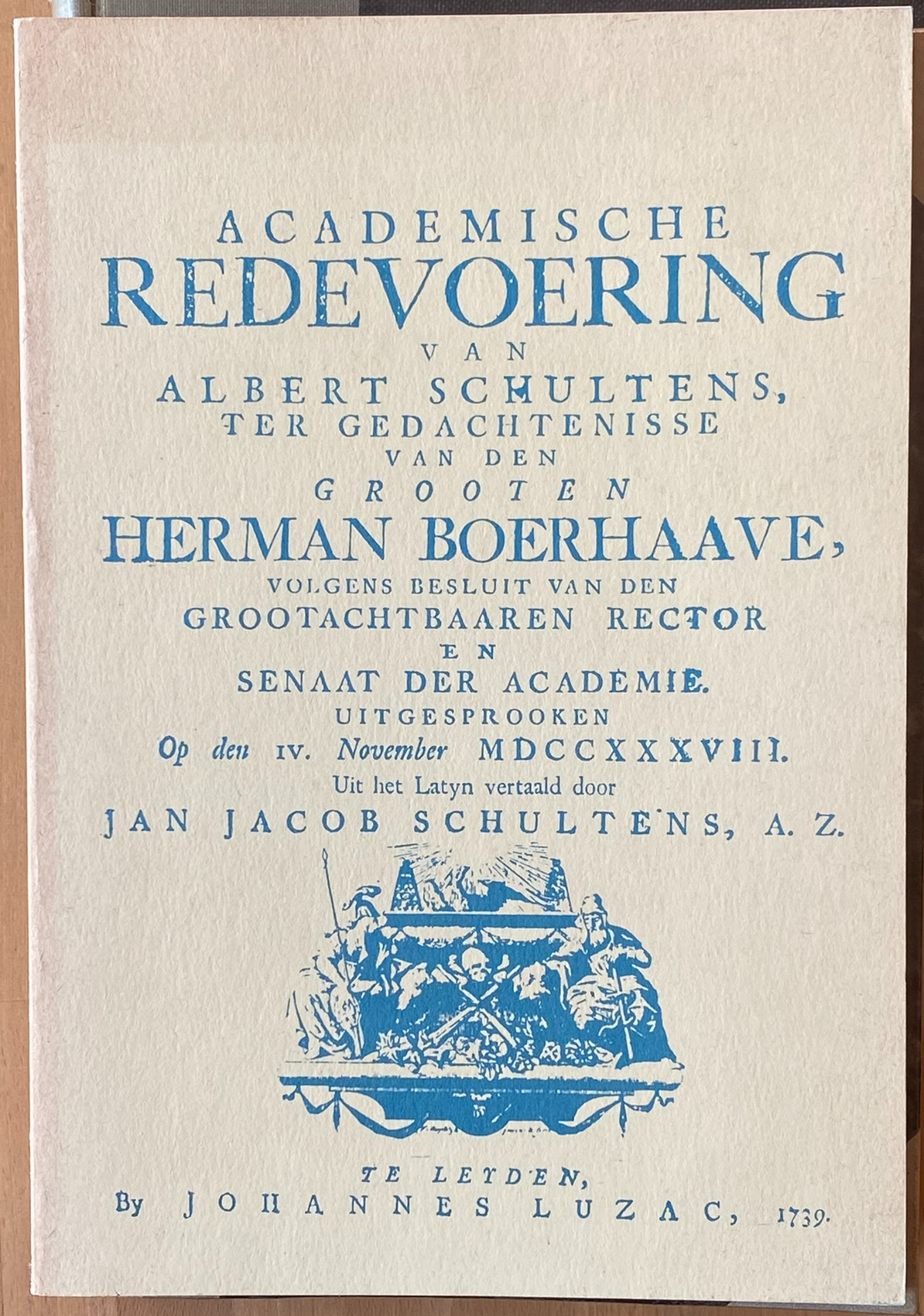 ACADEMISCHE
REDEVOERING
VAN
ALBERT SCHULTENS,
TER GEDACHTENISSE
VAN DEN
GROOTEN
HERMAN BOERHAAVE,
VOLGENS BESLUIT VAN DEN
GROOTACHTBAAREN RECTOR
EN
SENAAT DER ACADEMIE.
UITGESPROOKEN
Op den IV. November MDCCXXXVIII.
Uit het Latyn vertaald door
JAN JACOB SCHULTENS, A. Z.

TE LEYDEN,
By JOHANNES LUZAC, 1739.